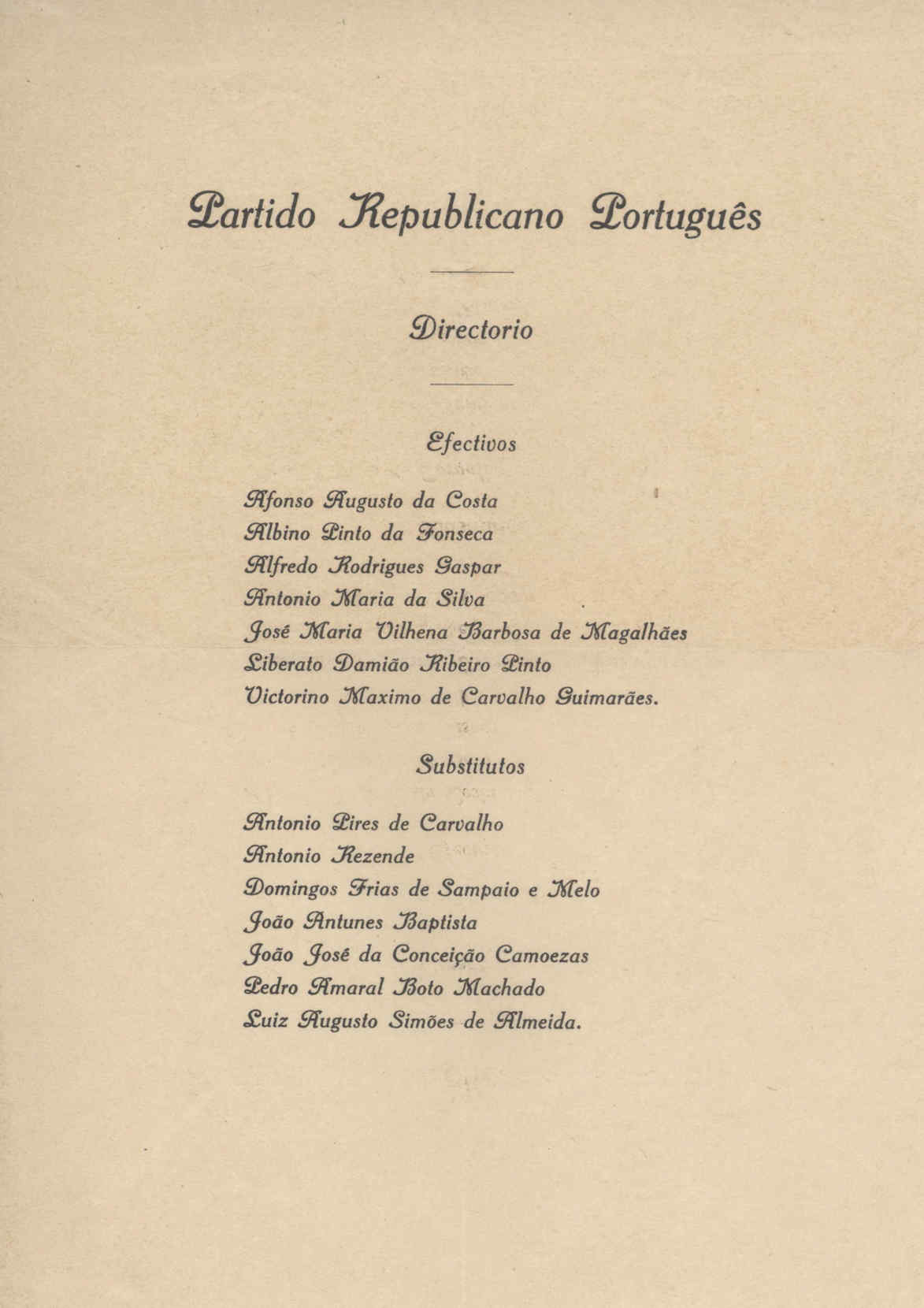 Partido Republicano Português

Directorio

Efectivos

Afonso Augusto da Costa
Albino Pinto da Fonseca
Alfredo Rodrigues Gaspar
Antonio Maria da Silva
José Maria Vilhena Barbosa de Magalhães
Liberato Damião Ribeiro Pinto
Victorino Maximo de Carvalho Guimarães.

Substitutos

Antonio Pires de Carvalho
Antonio Rezende
Domingos Frias de Sampaio e Melo
João Antunes Baptista
João José da Conceição Camoezas
Pedro Amaral Boto Machado
Luiz Augusto Simões de Almeida.